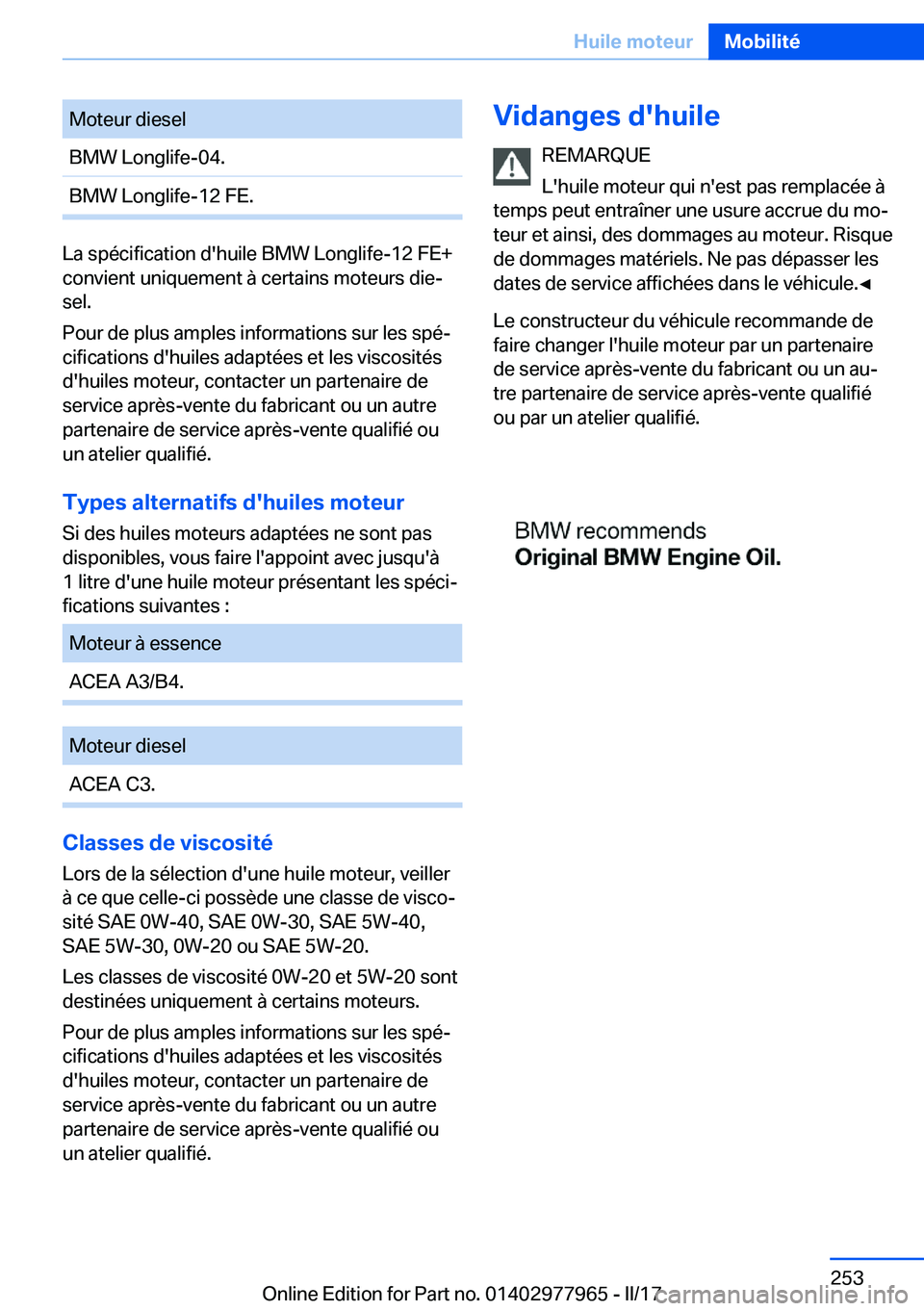 Huile moteur Mobilité

| Moteur diesel |
|---|
| BMW Longlife-04. |
| BMW Longlife-12 FE. |

La spécification d'huile BMW Longlife-12 FE+ convient uniquement à certains moteurs diesel.

Pour de plus amples informations sur les spécifications d'huiles adaptées et les viscosités d'huiles moteur, contacter un partenaire de service après-vente du fabricant ou un autre partenaire de service après-vente qualifié ou un atelier qualifié.

Types alternatifs d'huiles moteur

Si des huiles moteurs adaptées ne sont pas disponibles, vous faire l'appoint avec jusqu'à 1 litre d'une huile moteur présentant les spécifications suivantes :

| Moteur à essence |
|---|
| ACEA A3/B4. |

| Moteur diesel |
|---|
| ACEA C3. |

Classes de viscosité

Lors de la sélection d'une huile moteur, veiller à ce que celle-ci possède une classe de viscosité SAE 0W-40, SAE 0W-30, SAE 5W-40, SAE 5W-30, 0W-20 ou SAE 5W-20.

Les classes de viscosité 0W-20 et 5W-20 sont destinées uniquement à certains moteurs.

Pour de plus amples informations sur les spécifications d'huiles adaptées et les viscosités d'huiles moteur, contacter un partenaire de service après-vente du fabricant ou un autre partenaire de service après-vente qualifié ou un atelier qualifié.

Vidanges d'huile

REMARQUE

L'huile moteur qui n'est pas remplacée à temps peut entraîner une usure accrue du moteur et ainsi, des dommages au moteur. Risque de dommages matériels. Ne pas dépasser les dates de service affichées dans le véhicule.◄

Le constructeur du véhicule recommande de faire changer l'huile moteur par un partenaire de service après-vente du fabricant ou un autre partenaire de service après-vente qualifié ou par un atelier qualifié.

BMW recommends
Original BMW Engine Oil.

253

Online Edition for Part no. 01402977965 - II/17

carmanualsonline.info